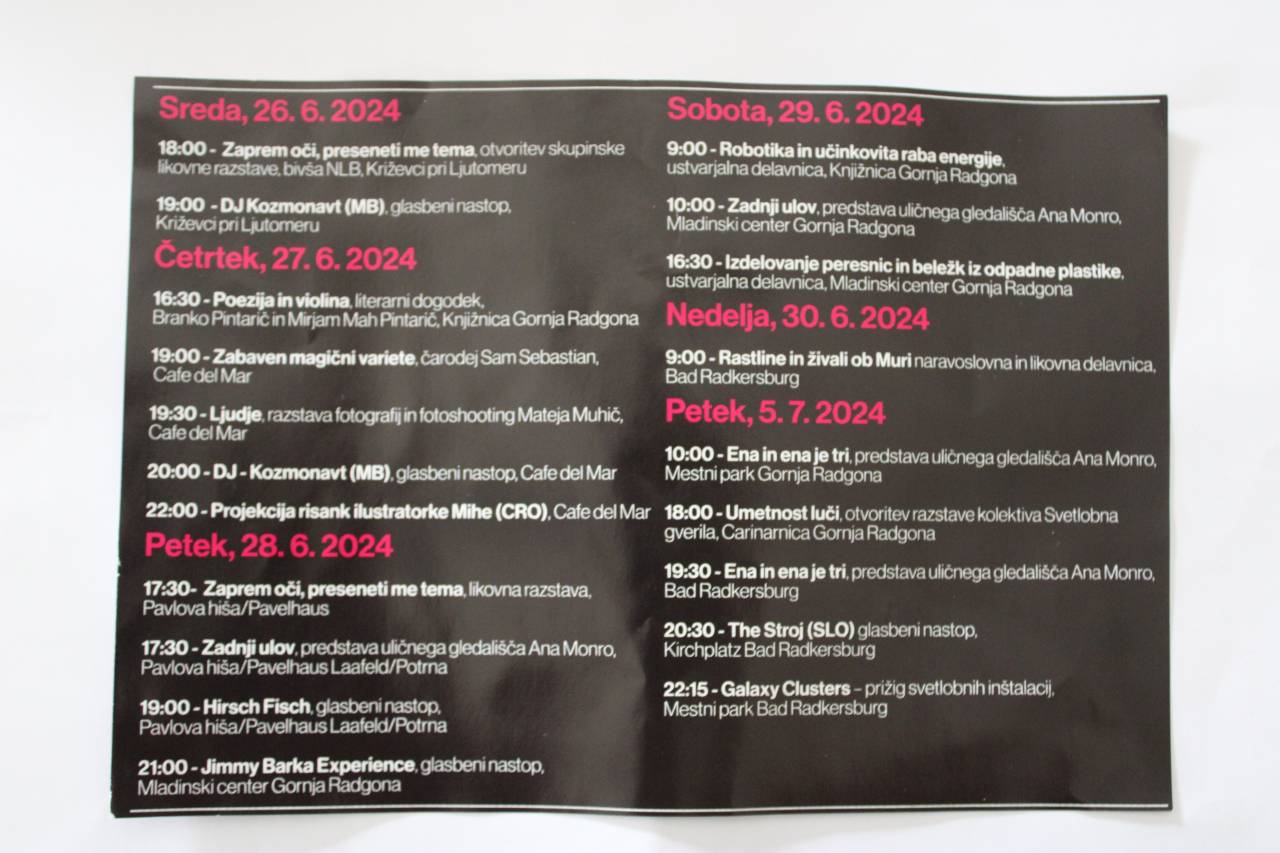 Sreda, 26. 6. 2024

18:00 - Zaprem oči, preseneti me tema, otvoritev skupinske likovne razstave, bivša NLB, Križevci pri Ljutomeru

19:00 - DJ Kozmonavt (MB), glasbeni nastop, Križevci pri Ljutomeru

Četrtek, 27. 6. 2024

16:30 - Poezija in violina, literarni dogodek, Branko Pintarič in Mirjam Mah Pintarič, Knjižnica Gornja Radgona

19:00 - Zabaven magični variete, čarodej Sam Sebastian, Cafe del Mar

19:30 - Ljudje, razstava fotografij in fotoshooting Mateja Muhič, Cafe del Mar

20:00 - DJ - Kozmonavt (MB), glasbeni nastop, Cafe del Mar

22:00 - Projekcija risank ilustratorke Mihe (CRO), Cafe del Mar

Petek, 28. 6. 2024

17:30 - Zaprem oči, preseneti me tema, likovna razstava, Pavlova hiša/Pavelhaus

17:30 - Zadnji ulov, predstava uličnega gledališča Ana Monro, Pavlova hiša/Pavelhaus Laafeld/Potrna

19:00 - Hirsch Fisch, glasbeni nastop, Pavlova hiša/Pavelhaus Laafeld/Potrna

21:00 - Jimmy Barka Experience, glasbeni nastop, Mladinski center Gornja Radgona

Sobota, 29. 6. 2024

9:00 - Robotika in učinkovita raba energije, ustvarjalna delavnica, Knjižnica Gornja Radgona

10:00 - Zadnji ulov, predstava uličnega gledališča Ana Monro, Mladinski center Gornja Radgona

16:30 - Izdelovanje peresnic in beležk iz odpadne plastike, ustvarjalna delavnica, Mladinski center Gornja Radgona

Nedelja, 30. 6. 2024

9:00 - Rastline in živali ob Muri naravoslovna in likovna delavnica, Bad Radkersburg

Petek, 5. 7. 2024

10:00 - Ena in ena je tri, predstava uličnega gledališča Ana Monro, Mestni park Gornja Radgona

18:00 - Umetnost luči, otvoritev razstave kolektiva Svetlobna gverila, Carinarnica Gornja Radgona

19:30 - Ena in ena je tri, predstava uličnega gledališča Ana Monro, Bad Radkersburg

20:30 - The Stroj (SLO) glasbeni nastop, Kirchplatz Bad Radkersburg

22:15 - Galaxy Clusters – prižig svetlobnih inštalacij, Mestni park Bad Radkersburg